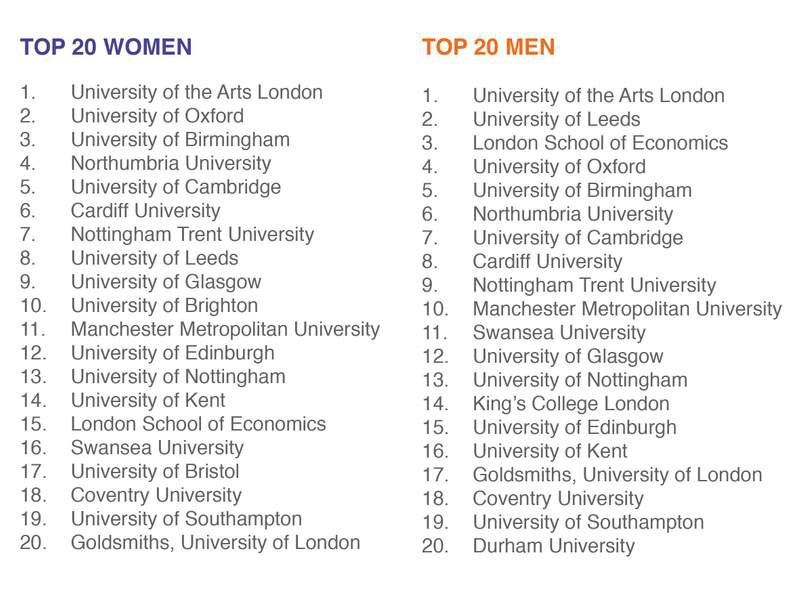 TOP 20 WOMEN

1. University of the Arts London
2. University of Oxford
3. University of Birmingham
4. Northumbria University
5. University of Cambridge
6. Cardiff University
7. Nottingham Trent University
8. University of Leeds
9. University of Glasgow
10. University of Brighton
11. Manchester Metropolitan University
12. University of Edinburgh
13. University of Nottingham
14. University of Kent
15. London School of Economics
16. Swansea University
17. University of Bristol
18. Coventry University
19. University of Southampton
20. Goldsmiths, University of London

TOP 20 MEN

1. University of the Arts London
2. University of Leeds
3. London School of Economics
4. University of Oxford
5. University of Birmingham
6. Northumbria University
7. University of Cambridge
8. Cardiff University
9. Nottingham Trent University
10. Manchester Metropolitan University
11. Swansea University
12. University of Glasgow
13. University of Nottingham
14. King's College London
15. University of Edinburgh
16. University of Kent
17. Goldsmiths, University of London
18. Coventry University
19. University of Southampton
20. Durham University